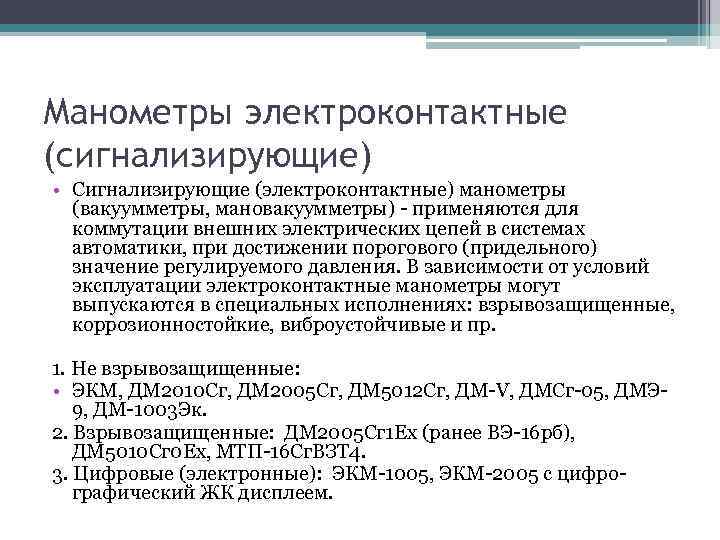 Манометры электроконтактные (сигнализирующие)

• Сигнализирующие (электроконтактные) манометры (вакуумметры, мановакуумметры) - применяются для коммутации внешних электрических цепей в системах автоматики, при достижении порогового (придельного) значение регулируемого давления. В зависимости от условий эксплуатации электроконтактные манометры могут выпускаются в специальных исполнениях: взрывозащищенные, коррозионностойкие, виброустойчивые и пр.

1. Не взрывозащищенные:
• ЭКМ, ДМ2010Сг, ДМ2005Сг, ДМ5012Сг, ДМ-V, ДМСг-05, ДМЭ-9, ДМ-1003Эк.
2. Взрывозащищенные: ДМ2005Сг1Ех (ранее ВЭ-16рб), ДМ5010Сг0Ех, МТП-16СгВЗТ4.
3. Цифровые (электронные): ЭКМ-1005, ЭКМ-2005 с цифро-графический ЖК дисплеем.